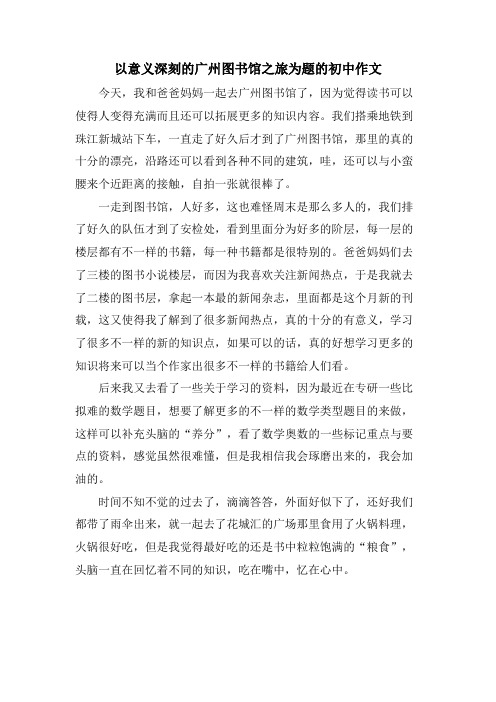 以意义深刻的广州图书馆之旅为题的初中作文

今天，我和爸爸妈妈一起去广州图书馆了，因为觉得读书可以使得人变得充满而且还可以拓展更多的知识内容。我们搭乘地铁到珠江新城站下车，一直走了好久后才到了广州图书馆，那里的真的十分的漂亮，沿路还可以看到各种不同的建筑，哇，还可以与小蛮腰来个近距离的接触，自拍一张就很棒了。

一走到图书馆，人好多，这也难怪周末是那么多人的，我们排了好久的队伍才到了安检处，看到里面分为好多的阶层，每一层的楼层都有不一样的书籍，每一种书籍都是很特别的。爸爸妈妈们去了三楼的图书小说楼层，而因为我喜欢关注新闻热点，于是我就去了二楼的图书层，拿起一本最的新闻杂志，里面都是这个月新的刊载，这又使得我了解到了很多新闻热点，真的十分的有意义，学习了很多不一样的新的知识点，如果可以的话，真的好想学习更多的知识将来可以当个作家出很多不一样的书籍给人们看。

后来我又去看了一些关于学习的资料，因为最近在专研一些比拟难的数学题目，想要了解更多的不一样的数学类型题目的来做，这样可以补充头脑的“养分”，看了数学奥数的一些标记重点与要点的资料，感觉虽然很难懂，但是我相信我会琢磨出来的，我会加油的。

时间不知不觉的过去了，滴滴答答，外面好似下了，还好我们都带了雨伞出来，就一起去了花城汇的广场那里食用了火锅料理，火锅很好吃，但是我觉得最好吃的还是书中粒粒饱满的“粮食”，头脑一直在回忆着不同的知识，吃在嘴中，忆在心中。